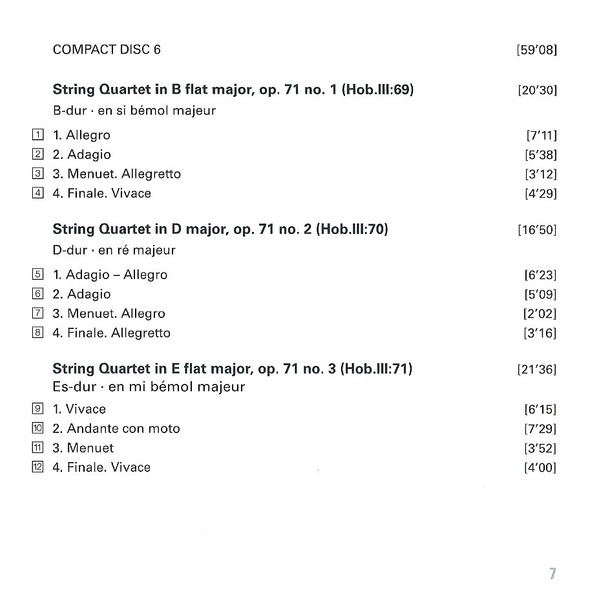 COMPACT DISC 6 [59'08]

**String Quartet in B flat major, op. 71 no. 1 (Hob.III:69)** [20'30]
B-dur · en si bémol majeur

1 1. Allegro [7'11]
2 2. Adagio [5'38]
3 3. Menuet. Allegretto [3'12]
4 4. Finale. Vivace [4'29]

**String Quartet in D major, op. 71 no. 2 (Hob.III:70)** [16'50]
D-dur · en ré majeur

5 1. Adagio – Allegro [6'23]
6 2. Adagio [5'09]
7 3. Menuet. Allegro [2'02]
8 4. Finale. Allegretto [3'16]

**String Quartet in E flat major, op. 71 no. 3 (Hob.III:71)** [21'36]
Es-dur · en mi bémol majeur

9 1. Vivace [6'15]
10 2. Andante con moto [7'29]
11 3. Menuet [3'52]
12 4. Finale. Vivace [4'00]

7